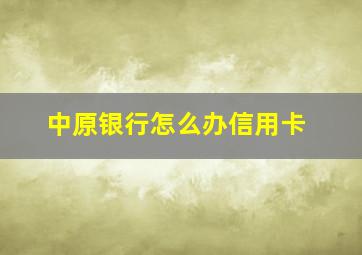 中原银行怎么办信用卡